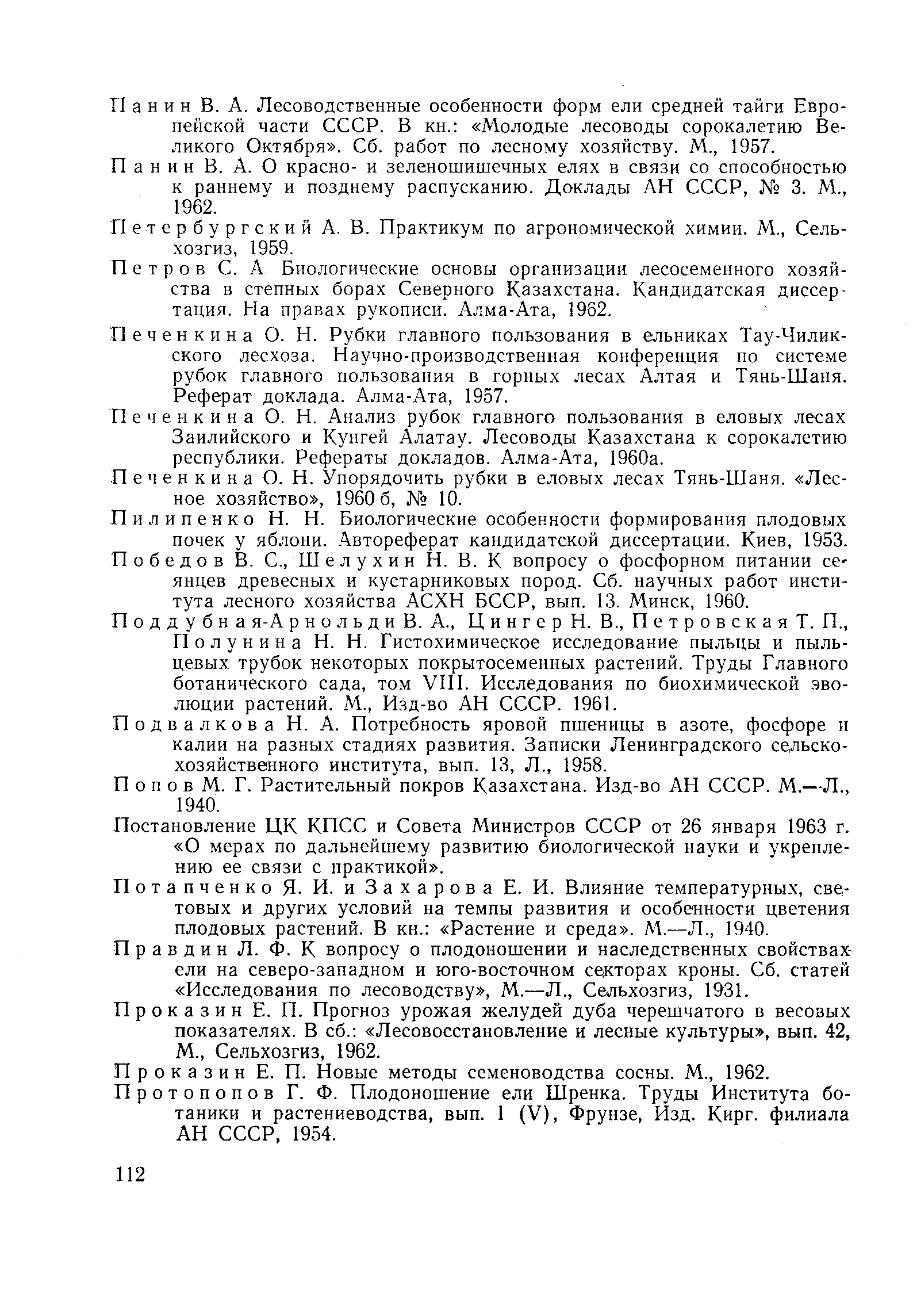 Панин В. А. Лесоводственные особенности форм ели средней тайги Европейской части СССР. В кн.: «Молодые лесоводы сорокалетию Великого Октября». Сб. работ по лесному хозяйству. М., 1957.

Панин В. А. О красно- и зеленошишечных елях в связи со способностью к раннему и позднему распусканию. Доклады АН СССР, № 3. М., 1962.

Петербургский А. В. Практикум по агрономической химии. М., Сельхозгиз, 1959.

Петров С. А. Биологические основы организации лесосеменного хозяйства в степных борах Северного Казахстана. Кандидатская диссертация. На правах рукописи. Алма-Ата, 1962.

Печенкина О. Н. Рубки главного пользования в ельниках Тау-Чиликского лесхоза. Научно-производственная конференция по системе рубок главного пользования в горных лесах Алтая и Тянь-Шаня. Реферат доклада. Алма-Ата, 1957.

Печенкина О. Н. Анализ рубок главного пользования в еловых лесах Заилийского и Кунгей Алатау. Лесоводы Казахстана к сорокалетию республики. Рефераты докладов. Алма-Ата, 1960а.

Печенкина О. Н. Упорядочить рубки в еловых лесах Тянь-Шаня. «Лесное хозяйство», 1960 б, № 10.

Пилипенко Н. Н. Биологические особенности формирования плодовых почек у яблони. Автореферат кандидатской диссертации. Киев, 1953.

Победов В. С., Шелухин Н. В. К вопросу о фосфорном питании сеянцев древесных и кустарниковых пород. Сб. научных работ института лесного хозяйства АСХН БССР, вып. 13. Минск, 1960.

Поддубная-Арнольди В. А., Цингер Н. В., Петровская Т. П., Полунина Н. Н. Гистохимическое исследование пыльцы и пыльцевых трубок некоторых покрытосеменных растений. Труды Главного ботанического сада, том VIII. Исследования по биохимической эволюции растений. М., Изд-во АН СССР. 1961.

Подвалкова Н. А. Потребность яровой пшеницы в азоте, фосфоре и калии на разных стадиях развития. Записки Ленинградского сельскохозяйственного института, вып. 13, Л., 1958.

Попов М. Г. Растительный покров Казахстана. Изд-во АН СССР. М.—Л., 1940.

Постановление ЦК КПСС и Совета Министров СССР от 26 января 1963 г. «О мерах по дальнейшему развитию биологической науки и укреплению ее связи с практикой».

Потапченко Я. И. и Захарова Е. И. Влияние температурных, световых и других условий на темпы развития и особенности цветения плодовых растений. В кн.: «Растение и среда». М.—Л., 1940.

Правдин Л. Ф. К вопросу о плодоношении и наследственных свойствах ели на северо-западном и юго-восточном секторах кроны. Сб. статей «Исследования по лесоводству», М.—Л., Сельхозгиз, 1931.

Проказин Е. П. Прогноз урожая желудей дуба черешчатого в весовых показателях. В сб.: «Лесовосстановление и лесные культуры», вып. 42, М., Сельхозгиз, 1962.

Проказин Е. П. Новые методы семеноводства сосны. М., 1962.

Протопопов Г. Ф. Плодоношение ели Шренка. Труды Института ботаники и растениеводства, вып. 1 (V), Фрунзе, Изд. Кирг. филиала АН СССР, 1954.

112